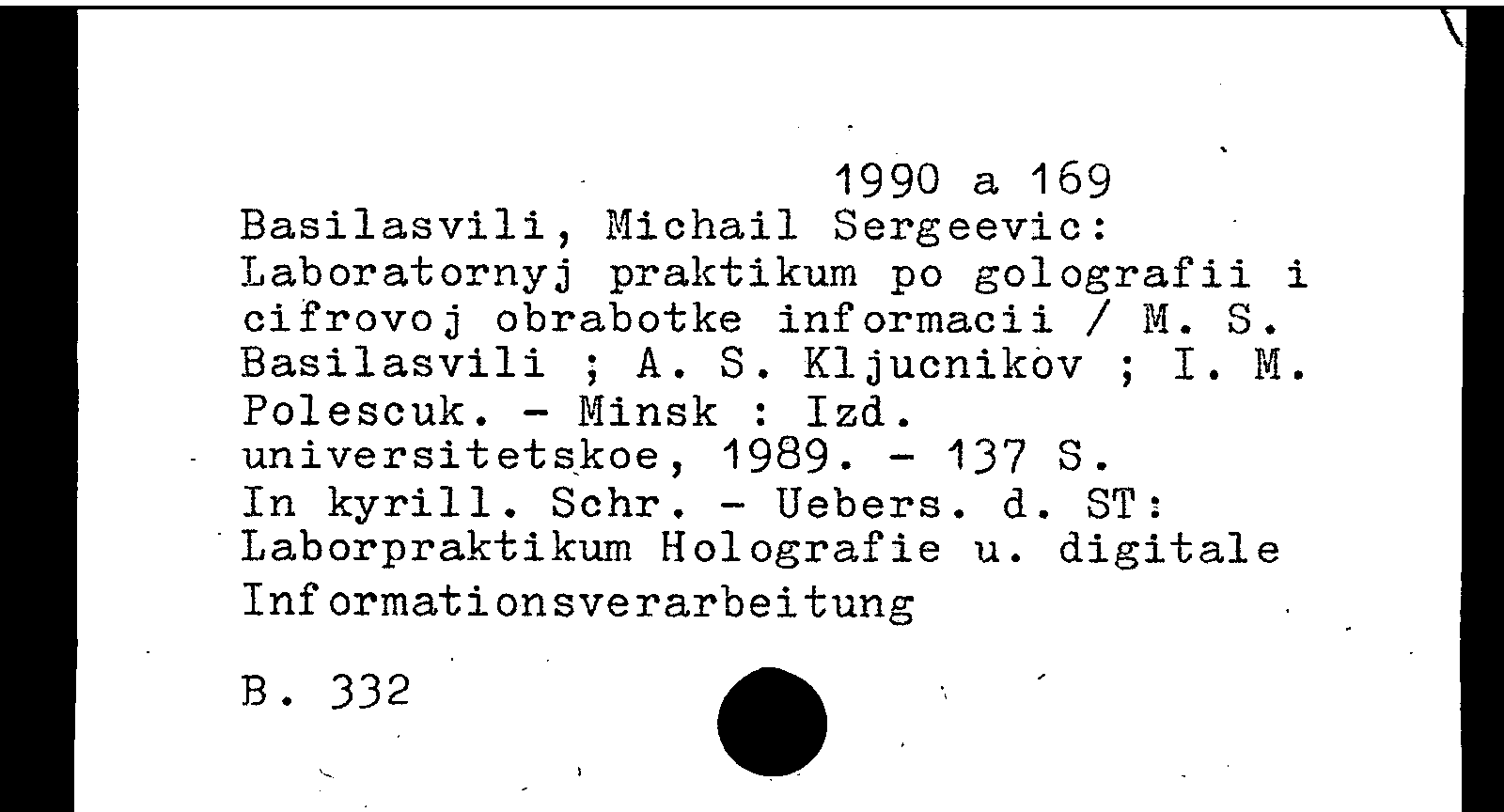 1990 a 169
Basilasvili, Michail Sergeevic:
Laboratornyj praktikum po golografii i cifrovoj obrabotke informacii / M. S. Basilasvili ; A. S. Kljucnikov ; I. M. Polescuk. - Minsk : Izd. universitetskoe, 1989. - 137 S.
In kyrill. Schr. - Uebers. d. ST: Laborpraktikum Holografie u. digitale Informationsverarbeitung

B. 332